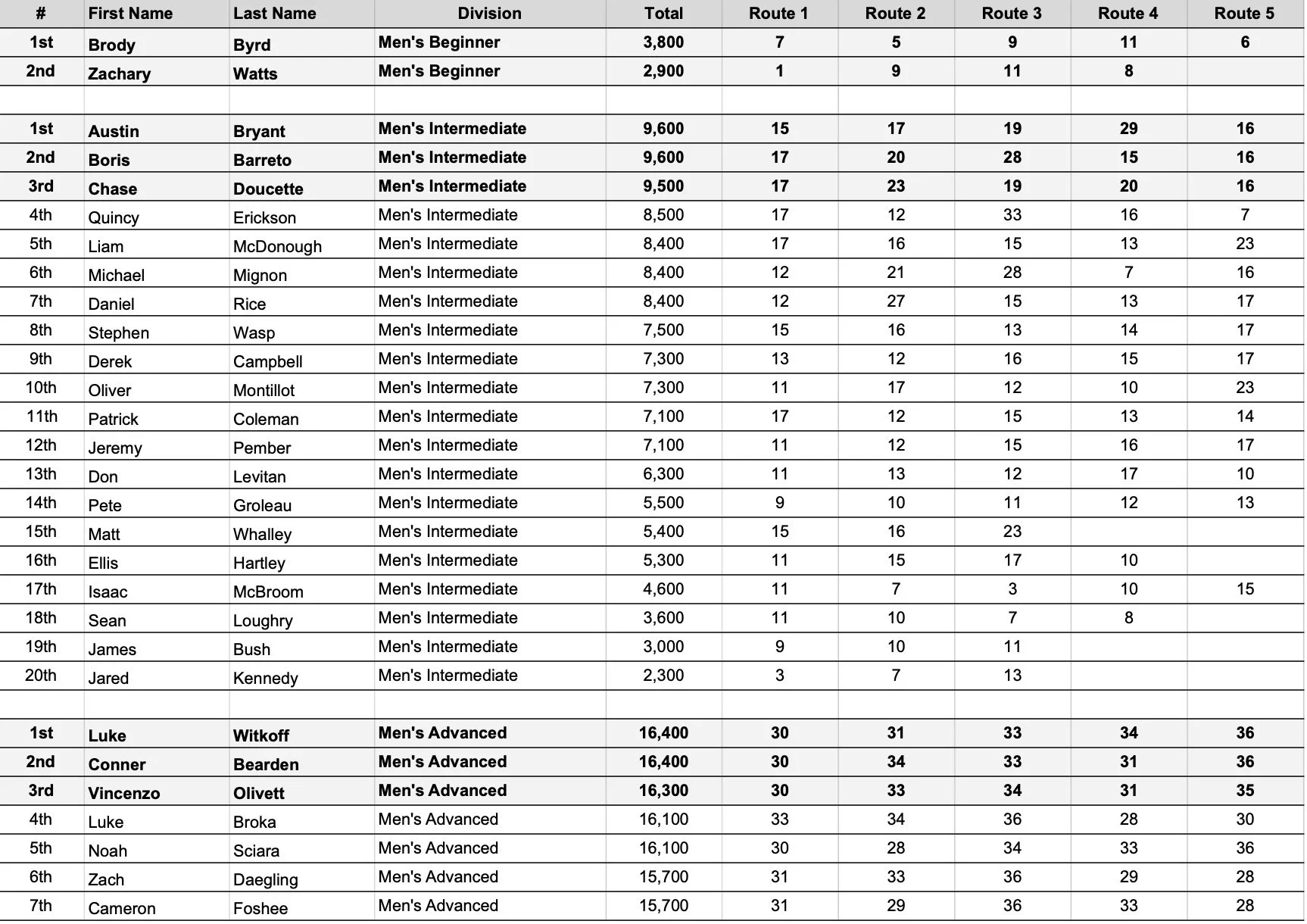 | # | First Name | Last Name | Division | Total | Route 1 | Route 2 | Route 3 | Route 4 | Route 5 |
|---|---|---|---|---|---|---|---|---|---|
| 1st | Brody | Byrd | Men's Beginner | 3,800 | 7 | 5 | 9 | 11 | 6 |
| 2nd | Zachary | Watts | Men's Beginner | 2,900 | 1 | 9 | 11 | 8 | |
| | | | | | | | | | |
| 1st | Austin | Bryant | Men's Intermediate | 9,600 | 15 | 17 | 19 | 29 | 16 |
| 2nd | Boris | Barreto | Men's Intermediate | 9,600 | 17 | 20 | 28 | 15 | 16 |
| 3rd | Chase | Doucette | Men's Intermediate | 9,500 | 17 | 23 | 19 | 20 | 16 |
| 4th | Quincy | Erickson | Men's Intermediate | 8,500 | 17 | 12 | 33 | 16 | 7 |
| 5th | Liam | McDonough | Men's Intermediate | 8,400 | 17 | 16 | 15 | 13 | 23 |
| 6th | Michael | Mignon | Men's Intermediate | 8,400 | 12 | 21 | 28 | 7 | 16 |
| 7th | Daniel | Rice | Men's Intermediate | 8,400 | 12 | 27 | 15 | 13 | 17 |
| 8th | Stephen | Wasp | Men's Intermediate | 7,500 | 15 | 16 | 13 | 14 | 17 |
| 9th | Derek | Campbell | Men's Intermediate | 7,300 | 13 | 12 | 16 | 15 | 17 |
| 10th | Oliver | Montillot | Men's Intermediate | 7,300 | 11 | 17 | 12 | 10 | 23 |
| 11th | Patrick | Coleman | Men's Intermediate | 7,100 | 17 | 12 | 15 | 13 | 14 |
| 12th | Jeremy | Pember | Men's Intermediate | 7,100 | 11 | 12 | 15 | 16 | 17 |
| 13th | Don | Levitan | Men's Intermediate | 6,300 | 11 | 13 | 12 | 17 | 10 |
| 14th | Pete | Groleau | Men's Intermediate | 5,500 | 9 | 10 | 11 | 12 | 13 |
| 15th | Matt | Whalley | Men's Intermediate | 5,400 | 15 | 16 | 23 | | |
| 16th | Ellis | Hartley | Men's Intermediate | 5,300 | 11 | 15 | 17 | 10 | |
| 17th | Isaac | McBroom | Men's Intermediate | 4,600 | 11 | 7 | 3 | 10 | 15 |
| 18th | Sean | Loughry | Men's Intermediate | 3,600 | 11 | 10 | 7 | 8 | |
| 19th | James | Bush | Men's Intermediate | 3,000 | 9 | 10 | 11 | | |
| 20th | Jared | Kennedy | Men's Intermediate | 2,300 | 3 | 7 | 13 | | |
| | | | | | | | | | |
| 1st | Luke | Witkoff | Men's Advanced | 16,400 | 30 | 31 | 33 | 34 | 36 |
| 2nd | Conner | Bearden | Men's Advanced | 16,400 | 30 | 34 | 33 | 31 | 36 |
| 3rd | Vincenzo | Olivett | Men's Advanced | 16,300 | 30 | 33 | 34 | 31 | 35 |
| 4th | Luke | Broka | Men's Advanced | 16,100 | 33 | 34 | 36 | 28 | 30 |
| 5th | Noah | Sciara | Men's Advanced | 16,100 | 30 | 28 | 34 | 33 | 36 |
| 6th | Zach | Daegling | Men's Advanced | 15,700 | 31 | 33 | 36 | 29 | 28 |
| 7th | Cameron | Foshee | Men's Advanced | 15,700 | 31 | 29 | 36 | 33 | 28 |